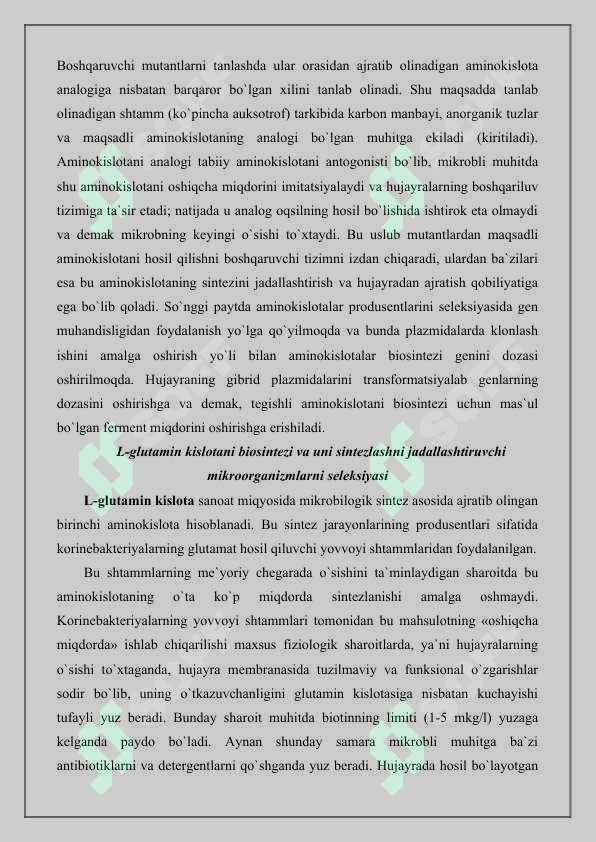 Boshqaruvchi mutantlarni tanlashda ular orasidan ajratib olinadigan aminokislota analogiga nisbatan barqaror bo`lgan xilini tanlab olinadi. Shu maqsadda tanlab olinadigan shtamm (ko`pincha auksotrof) tarkibida karbon manbayi, anorganik tuzlar va maqsadli aminokislotaning analogi bo`lgan muhitga ekiladi (kiritiladi). Aminokislotani analogi tabiiy aminokislotani antogonisti bo`lib, mikrobli muhitda shu aminokislotani oshiqcha miqdorini imitatsiyalaydi va hujayralarning boshqariluv tizimiga ta`sir etadi; natijada u analog oqsilning hosil bo`lishida ishtirok eta olmaydi va demak mikrobning keyingi o`sishi to`xtaydi. Bu uslub mutantlardan maqsadli aminokislotani hosil qilishni boshqaruvchi tizimni izdan chiqaradi, ulardan ba`zilari esa bu aminokislotaning sintezini jadallashtirish va hujayradan ajratish qobiliyatiga ega bo`lib qoladi. So`nggi paytda aminokislotalar produsentlarini seleksiyasida gen muhandisligidan foydalanish yo`lga qo`yilmoqda va bunda plazmidalarda klonlash ishini amalga oshirish yo`li bilan aminokislotalar biosintezi genini dozasi oshirilmoqda. Hujayraning gibrid plazmidalarini transformatsiyalab genlarning dozasini oshirishga va demak, tegishli aminokislotani biosintezi uchun mas`ul bo`lgan ferment miqdorini oshirishga erishiladi.

L-glutamin kislotani biosintezi va uni sintezlashni jadallashtiruvchi mikroorganizmlarni seleksiyasi

L-glutamin kislota sanoat miqyosida mikrobilogik sintez asosida ajratib olingan birinchi aminokislota hisoblanadi. Bu sintez jarayonlarining produsentlari sifatida korinebakteriyalarning glutamat hosil qiluvchi yovvoyi shtammlaridan foydalanilgan.

Bu shtammlarning me`yoriy chegarada o`sishini ta`minlaydigan sharoitda bu aminokislotaning o`ta ko`p miqdorda sintezlanishi amalga oshmaydi. Korinebakteriyalarning yovvoyi shtammlari tomonidan bu mahsulotning «oshiqcha miqdorda» ishlab chiqarilishi maxsus fiziologik sharoitlarda, ya`ni hujayralarning o`sishi to`xtaganda, hujayra membranasida tuzilmaviy va funksional o`zgarishlar sodir bo`lib, uning o`tkazuvchanligini glutamin kislotasiga nisbatan kuchayishi tufayli yuz beradi. Bunday sharoit muhitda biotinning limiti (1-5 mkg/l) yuzaga kelganda paydo bo`ladi. Aynan shunday samara mikrobli muhitga ba`zi antibiotiklarni va detergentlarni qo`shganda yuz beradi. Hujayrada hosil bo`layotgan